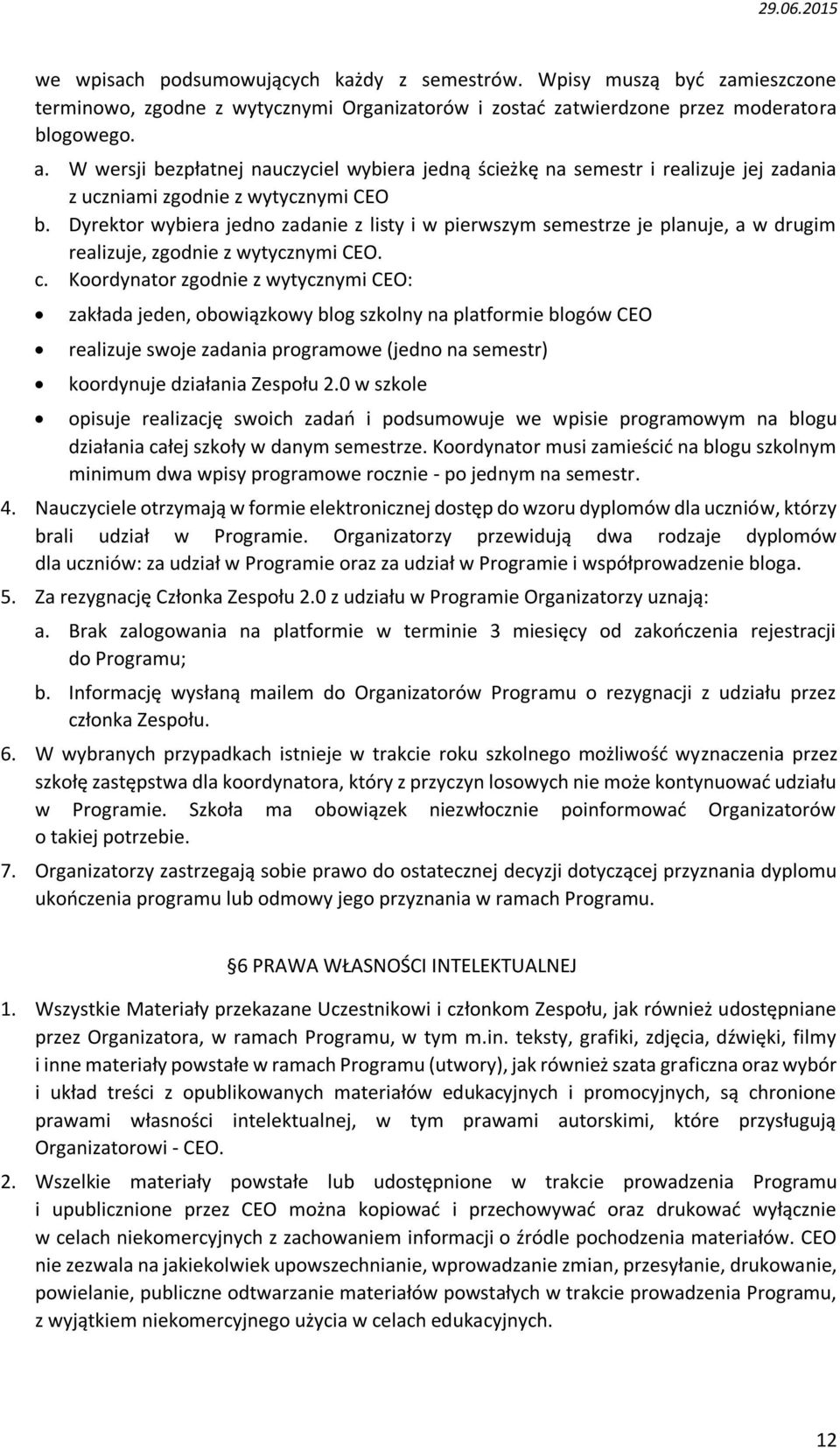 29.06.2015

we wpisach podsumowujących każdy z semestrów. Wpisy muszą być zamieszczone terminowo, zgodne z wytycznymi Organizatorów i zostać zatwierdzone przez moderatora blogowego.

a. W wersji bezpłatnej nauczyciel wybiera jedną ścieżkę na semestr i realizuje jej zadania z uczniami zgodnie z wytycznymi CEO
b. Dyrektor wybiera jedno zadanie z listy i w pierwszym semestrze je planuje, a w drugim realizuje, zgodnie z wytycznymi CEO.
c. Koordynator zgodnie z wytycznymi CEO:
• zakłada jeden, obowiązkowy blog szkolny na platformie blogów CEO
• realizuje swoje zadania programowe (jedno na semestr)
• koordynuje działania Zespołu 2.0 w szkole
• opisuje realizację swoich zadań i podsumowuje we wpisie programowym na blogu działania całej szkoły w danym semestrze. Koordynator musi zamieścić na blogu szkolnym minimum dwa wpisy programowe rocznie - po jednym na semestr.

4. Nauczyciele otrzymają w formie elektronicznej dostęp do wzoru dyplomów dla uczniów, którzy brali udział w Programie. Organizatorzy przewidują dwa rodzaje dyplomów dla uczniów: za udział w Programie oraz za udział w Programie i współprowadzenie bloga.
5. Za rezygnację Członka Zespołu 2.0 z udziału w Programie Organizatorzy uznają:
a. Brak zalogowania na platformie w terminie 3 miesięcy od zakończenia rejestracji do Programu;
b. Informację wysłaną mailem do Organizatorów Programu o rezygnacji z udziału przez członka Zespołu.
6. W wybranych przypadkach istnieje w trakcie roku szkolnego możliwość wyznaczenia przez szkołę zastępstwa dla koordynatora, który z przyczyn losowych nie może kontynuować udziału w Programie. Szkoła ma obowiązek niezwłocznie poinformować Organizatorów o takiej potrzebie.
7. Organizatorzy zastrzegają sobie prawo do ostatecznej decyzji dotyczącej przyznania dyplomu ukończenia programu lub odmowy jego przyznania w ramach Programu.

§6 PRAWA WŁASNOŚCI INTELEKTUALNEJ

1. Wszystkie Materiały przekazane Uczestnikowi i członkom Zespołu, jak również udostępniane przez Organizatora, w ramach Programu, w tym m.in. teksty, grafiki, zdjęcia, dźwięki, filmy i inne materiały powstałe w ramach Programu (utwory), jak również szata graficzna oraz wybór i układ treści z opublikowanych materiałów edukacyjnych i promocyjnych, są chronione prawami własności intelektualnej, w tym prawami autorskimi, które przysługują Organizatorowi - CEO.
2. Wszelkie materiały powstałe lub udostępnione w trakcie prowadzenia Programu i upublicznione przez CEO można kopiować i przechowywać oraz drukować wyłącznie w celach niekomercyjnych z zachowaniem informacji o źródle pochodzenia materiałów. CEO nie zezwala na jakiekolwiek upowszechnianie, wprowadzanie zmian, przesyłanie, drukowanie, powielanie, publiczne odtwarzanie materiałów powstałych w trakcie prowadzenia Programu, z wyjątkiem niekomercyjnego użycia w celach edukacyjnych.

12